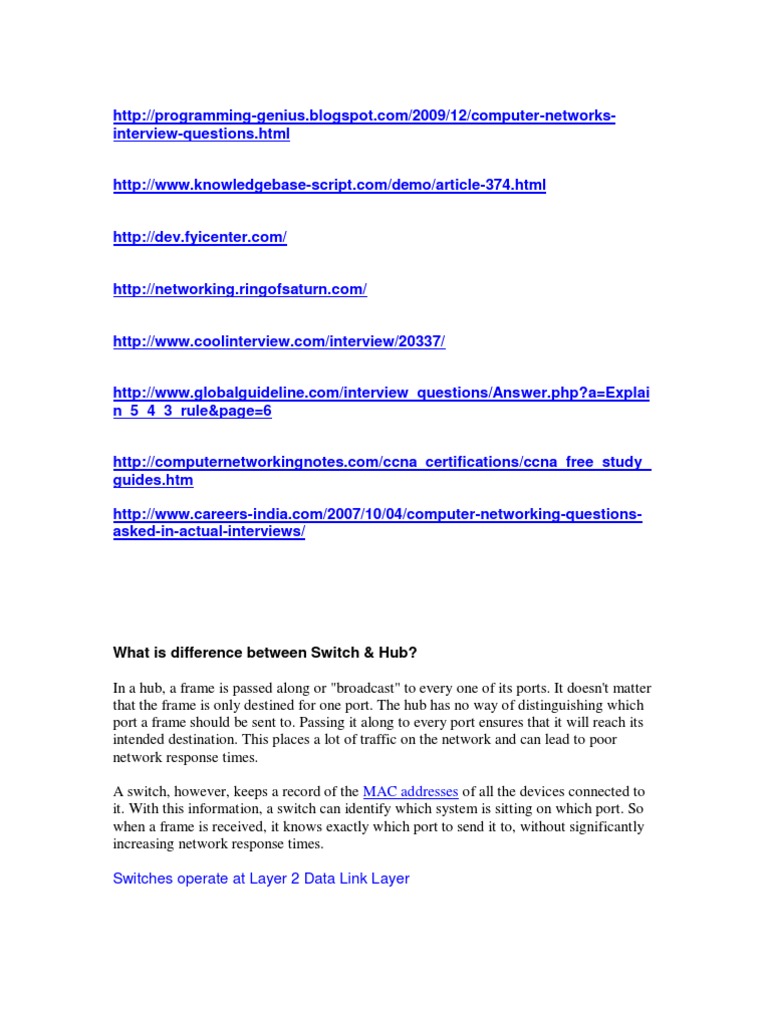 http://programming-genius.blogspot.com/2009/12/computer-networks-interview-questions.html

http://www.knowledgebase-script.com/demo/article-374.html

http://dev.fyicenter.com/

http://networking.ringofsaturn.com/

http://www.coolinterview.com/interview/20337/

http://www.globalguideline.com/interview_questions/Answer.php?a=Explain_5_4_3_rule&page=6

http://computernetworkingnotes.com/ccna_certifications/ccna_free_study_guides.htm

http://www.careers-india.com/2007/10/04/computer-networking-questions-asked-in-actual-interviews/

What is difference between Switch & Hub?

In a hub, a frame is passed along or "broadcast" to every one of its ports. It doesn't matter that the frame is only destined for one port. The hub has no way of distinguishing which port a frame should be sent to. Passing it along to every port ensures that it will reach its intended destination. This places a lot of traffic on the network and can lead to poor network response times.

A switch, however, keeps a record of the MAC addresses of all the devices connected to it. With this information, a switch can identify which system is sitting on which port. So when a frame is received, it knows exactly which port to send it to, without significantly increasing network response times.

Switches operate at Layer 2 Data Link Layer